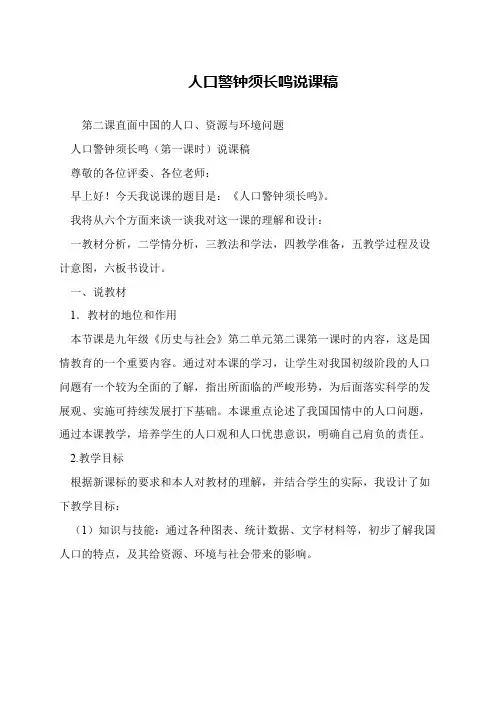 人口警钟须长鸣说课稿

第二课直面中国的人口、资源与环境问题

人口警钟须长鸣（第一课时）说课稿

尊敬的各位评委、各位老师：

早上好！今天我说课的题目是：《人口警钟须长鸣》。

我将从六个方面来谈一谈我对这一课的理解和设计：

一教材分析，二学情分析，三教法和学法，四教学准备，五教学过程及设计意图，六板书设计。

一、说教材

1．教材的地位和作用

本节课是九年级《历史与社会》第二单元第二课第一课时的内容，这是国情教育的一个重要内容。通过对本课的学习，让学生对我国初级阶段的人口问题有一个较为全面的了解，指出所面临的严峻形势，为后面落实科学的发展观、实施可持续发展打下基础。本课重点论述了我国国情中的人口问题，通过本课教学，培养学生的人口观和人口忧患意识，明确自己肩负的责任。

2.教学目标

根据新课标的要求和本人对教材的理解，并结合学生的实际，我设计了如下教学目标：

（1）知识与技能：通过各种图表、统计数据、文字材料等，初步了解我国人口的特点，及其给资源、环境与社会带来的影响。